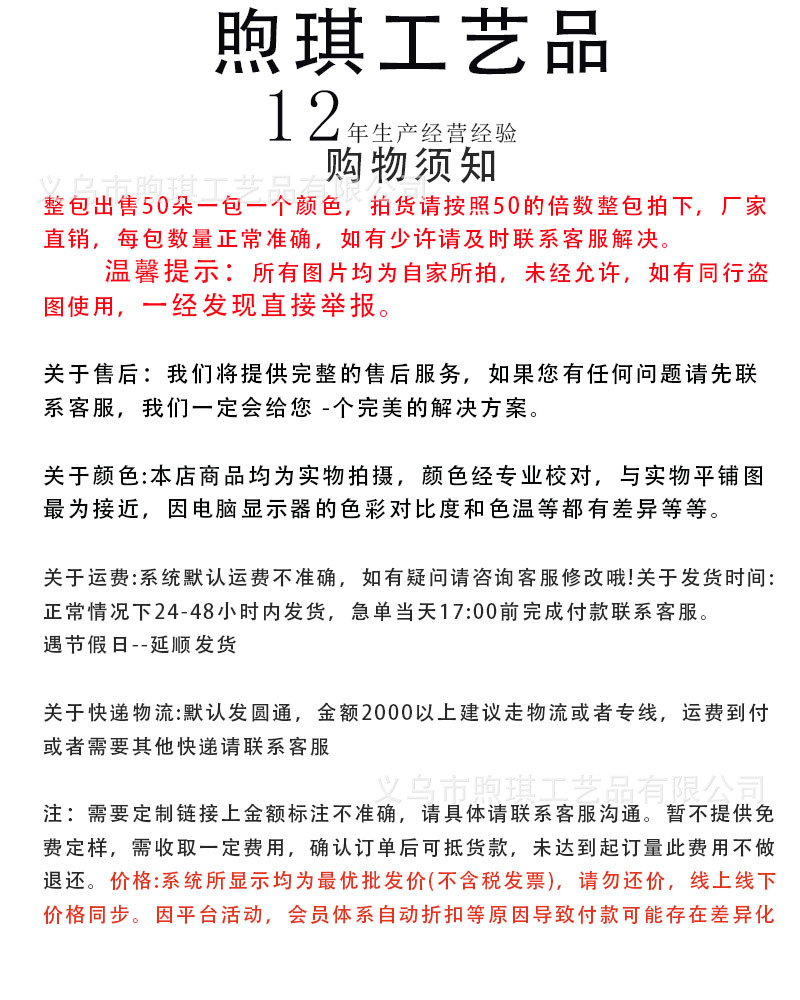 煦琪工艺品

12年生产经营经验

购物须知

整包出售50朵一包一个颜色，拍货请按照50的倍数整包拍下，厂家直销，每包数量正常准确，如有少许请及时联系客服解决。

温馨提示：所有图片均为自家所拍，未经允许，如有同行盗图使用，一经发现直接举报。

关于售后：我们将提供完整的售后服务，如果您有任何问题请先联系客服，我们一定会给您 -个完美的解决方案。

关于颜色:本店商品均为实物拍摄，颜色经专业校对，与实物平铺图最为接近，因电脑显示器的色彩对比度和色温等都有差异等等。

关于运费:系统默认运费不准确，如有疑问请咨询客服修改哦!关于发货时间:正常情况下24-48小时内发货，急单当天17:00前完成付款联系客服。
遇节假日--延顺发货

关于快递物流:默认发圆通，金额2000以上建议走物流或者专线，运费到付或者需要其他快递请联系客服

注：需要定制链接上金额标注不准确，请具体请联系客服沟通。暂不提供免费定样，需收取一定费用，确认订单后可抵货款，未达到起订量此费用不做退还。价格:系统所显示均为最优批发价(不含税发票)，请勿还价，线上线下价格同步。因平台活动，会员体系自动折扣等原因导致付款可能存在差异化

义乌市煦琪工艺品有限公司